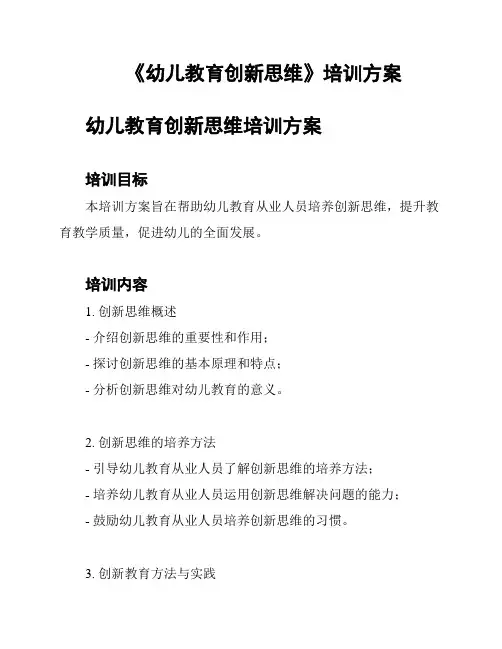 《幼儿教育创新思维》培训方案

幼儿教育创新思维培训方案

培训目标

本培训方案旨在帮助幼儿教育从业人员培养创新思维，提升教育教学质量，促进幼儿的全面发展。

培训内容

1. 创新思维概述
- 介绍创新思维的重要性和作用；
- 探讨创新思维的基本原理和特点；
- 分析创新思维对幼儿教育的意义。

2. 创新思维的培养方法
- 引导幼儿教育从业人员了解创新思维的培养方法；
- 培养幼儿教育从业人员运用创新思维解决问题的能力；
- 鼓励幼儿教育从业人员培养创新思维的习惯。

3. 创新教育方法与实践